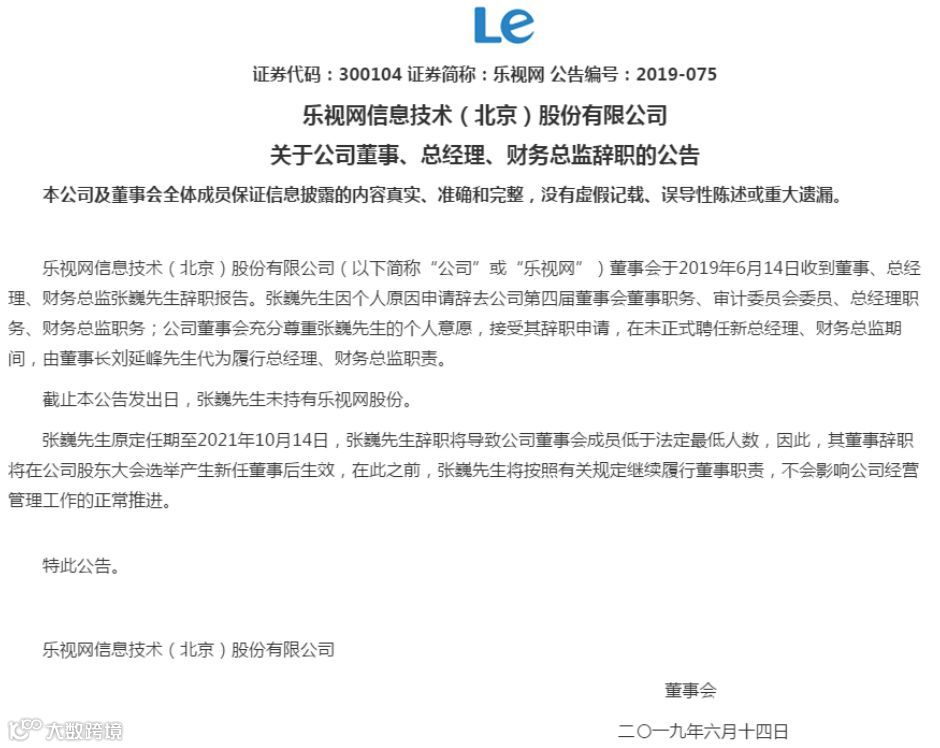 Le

证券代码：300104 证券简称：乐视网 公告编号：2019-075

乐视网信息技术（北京）股份有限公司

关于公司董事、总经理、财务总监辞职的公告

本公司及董事会全体成员保证信息披露的内容真实、准确和完整，没有虚假记载、误导性陈述或重大遗漏。

乐视网信息技术（北京）股份有限公司（以下简称“公司”或“乐视网”）董事会于2019年6月14日收到董事、总经理、财务总监张巍先生辞职报告。张巍先生因个人原因申请辞去公司第四届董事会董事职务、审计委员会委员、总经理职务、财务总监职务；公司董事会充分尊重张巍先生的个人意愿，接受其辞职申请，在未正式聘任新总经理、财务总监期间，由董事长刘延峰先生代为履行总经理、财务总监职责。

截止本公告发出日，张巍先生未持有乐视网股份。

张巍先生原定任期至2021年10月14日，张巍先生辞职将导致公司董事会成员低于法定最低人数，因此，其董事辞职将在公司股东大会选举产生新任董事后生效，在此之前，张巍先生将按照有关规定继续履行董事职责，不会影响公司经营管理工作的正常推进。

特此公告。

乐视网信息技术（北京）股份有限公司

董事会

二〇一九年六月十四日

大数跨境